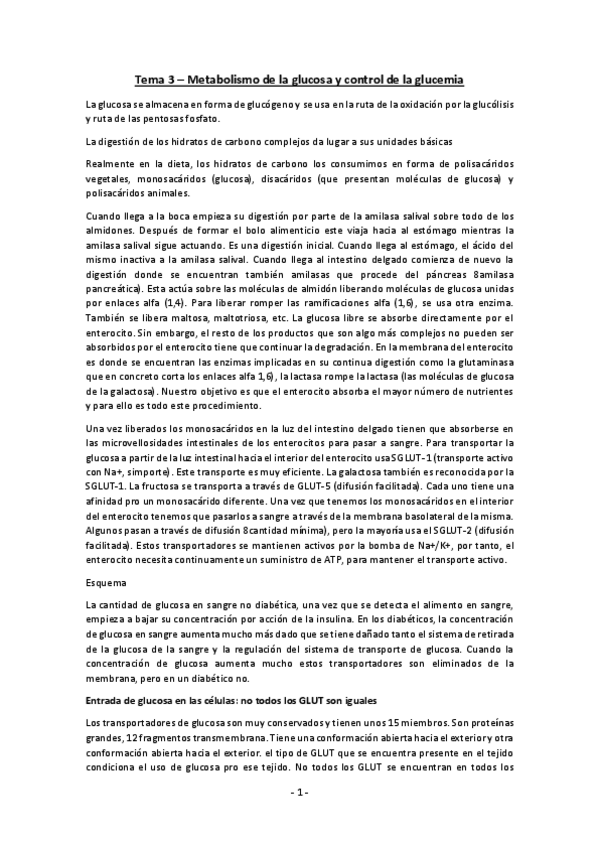 Tema 3 – Metabolismo de la glucosa y control de la glucemia

La glucosa se almacena en forma de glucógeno y se usa en la ruta de la oxidación por la glucólisis y ruta de las pentosas fosfato.

La digestión de los hidratos de carbono complejos da lugar a sus unidades básicas

Realmente en la dieta, los hidratos de carbono los consumimos en forma de polisacáridos vegetales, monosacáridos (glucosa), disacáridos (que presentan moléculas de glucosa) y polisacáridos animales.

Cuando llega a la boca empieza su digestión por parte de la amilasa salival sobre todo de los almidones. Después de formar el bolo alimenticio este viaja hacia al estómago mientras la amilasa salival sigue actuando. Es una digestión inicial. Cuando llega al estómago, el ácido del mismo inactiva a la amilasa salival. Cuando llega al intestino delgado comienza de nuevo la digestión donde se encuentran también amilasas que procede del páncreas 8amilasa pancreática). Esta actúa sobre las moléculas de almidón liberando moléculas de glucosa unidas por enlaces alfa (1,4). Para liberar romper las ramificaciones alfa (1,6), se usa otra enzima. También se libera maltosa, maltotriosa, etc. La glucosa libre se absorbe directamente por el enterocito. Sin embargo, el resto de los productos que son algo más complejos no pueden ser absorbidos por el enterocito tiene que continuar la degradación. En la membrana del enterocito es donde se encuentran las enzimas implicadas en su continua digestión como la glutaminasa que en concreto corta los enlaces alfa 1,6), la lactasa rompe la lactasa (las moléculas de glucosa de la galactosa). Nuestro objetivo es que el enterocito absorba el mayor número de nutrientes y para ello es todo este procedimiento.

Una vez liberados los monosacáridos en la luz del intestino delgado tienen que absorberse en las microvellosidades intestinales de los enterocitos para pasar a sangre. Para transportar la glucosa a partir de la luz intestinal hacia el interior del enterocito usa SGLUT-1 (transporte activo con Na+, simporte). Este transporte es muy eficiente. La galactosa también es reconocida por la SGLUT-1. La fructosa se transporta a través de GLUT-5 (difusión facilitada). Cada uno tiene una afinidad pro un monosacárido diferente. Una vez que tenemos los monosacáridos en el interior del enterocito tenemos que pasarlos a sangre a través de la membrana basolateral de la misma. Algunos pasan a través de difusión 8cantidad mínima), pero la mayoría usa el SGLUT-2 (difusión facilitada). Estos transportadores se mantienen activos por la bomba de Na+/K+, por tanto, el enterocito necesita continuamente un suministro de ATP, para mantener el transporte activo.

Esquema

La cantidad de glucosa en sangre no diabética, una vez que se detecta el alimento en sangre, empieza a bajar su concentración por acción de la insulina. En los diabéticos, la concentración de glucosa en sangre aumenta mucho más dado que se tiene dañado tanto el sistema de retirada de la glucosa de la sangre y la regulación del sistema de transporte de glucosa. Cuando la concentración de glucosa aumenta mucho estos transportadores son eliminados de la membrana, pero en un diabético no.

Entrada de glucosa en las células: no todos los GLUT son iguales

Los transportadores de glucosa son muy conservados y tienen unos 15 miembros. Son proteínas grandes, 12 fragmentos transmembrana. Tiene una conformación abierta hacia el exterior y otra conformación abierta hacia el exterior. el tipo de GLUT que se encuentra presente en el tejido condiciona el uso de glucosa pro ese tejido. No todos los GLUT se encuentran en todos los

- 1 -